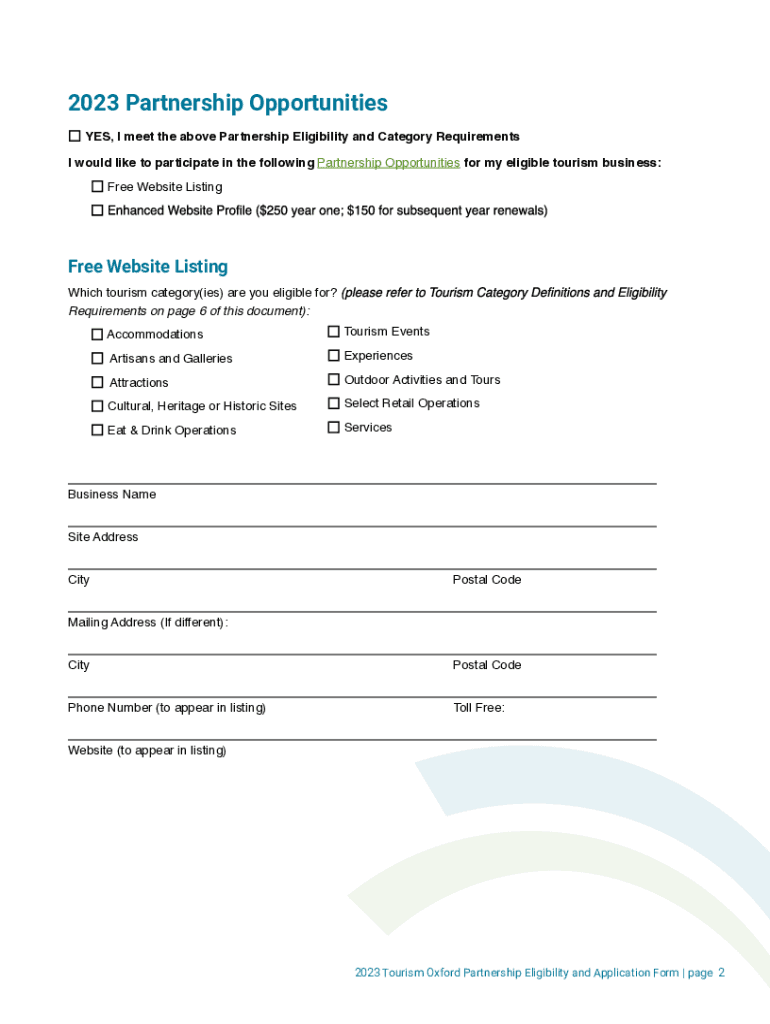 2023 Partnership Opportunities

☐ YES, I meet the above Partnership Eligibility and Category Requirements

I would like to participate in the following Partnership Opportunities for my eligible tourism business:

☐ Free Website Listing

☐ Enhanced Website Profile ($250 year one; $150 for subsequent year renewals)

Free Website Listing

Which tourism category(ies) are you eligible for? (please refer to Tourism Category Definitions and Eligibility Requirements on page 6 of this document):

☐ Accommodations

☐ Artisans and Galleries

☐ Attractions

☐ Cultural, Heritage or Historic Sites

☐ Eat & Drink Operations

☐ Tourism Events

☐ Experiences

☐ Outdoor Activities and Tours

☐ Select Retail Operations

☐ Services

Business Name

Site Address

City

Postal Code

Mailing Address (If different):

City

Postal Code

Phone Number (to appear in listing)

Toll Free:

Website (to appear in listing)

2023 Tourism Oxford Partnership Eligibility and Application Form | page 2